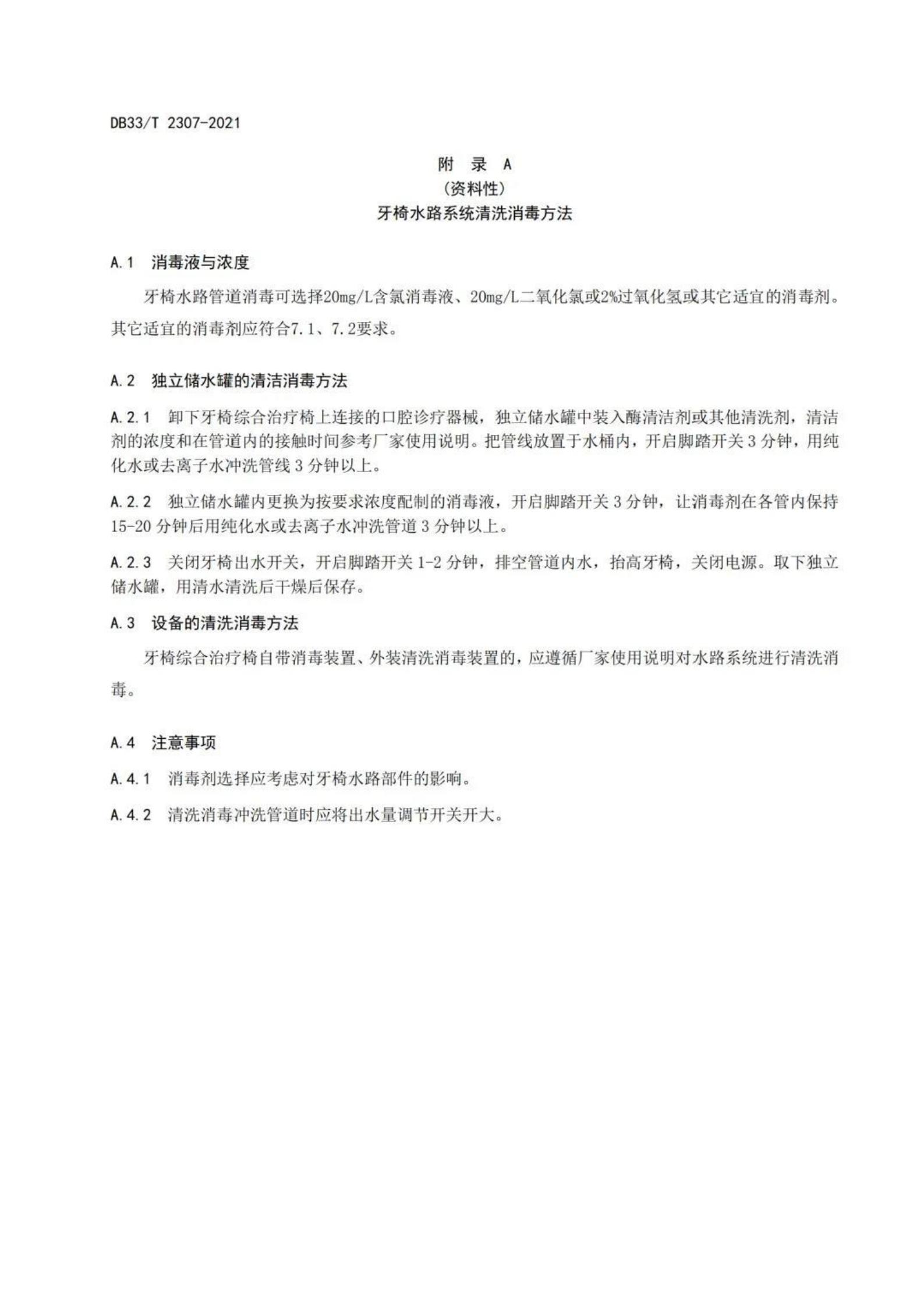 DB33/T 2307-2021

附 录 A
(资料性)
牙椅水路系统清洗消毒方法

A.1 消毒液与浓度

牙椅水路管道消毒可选择20mg/L含氯消毒液、20mg/L二氧化氯或2%过氧化氢或其它适宜的消毒剂。其它适宜的消毒剂应符合7.1、7.2要求。

A.2 独立储水罐的清洁消毒方法

A.2.1 卸下牙椅综合治疗椅上连接的口腔诊疗器械，独立储水罐中装入酶清洁剂或其他清洗剂，清洁剂的浓度和在管道内的接触时间参考厂家使用说明。把管线放置于水桶内，开启脚踏开关3分钟，用纯化水或去离子水冲洗管线3分钟以上。

A.2.2 独立储水罐内更换为按要求浓度配制的消毒液，开启脚踏开关3分钟，让消毒剂在各管内保持15-20分钟后用纯化水或去离子水冲洗管道3分钟以上。

A.2.3 关闭牙椅出水开关，开启脚踏开关1-2分钟，排空管道内水，抬高牙椅，关闭电源。取下独立储水罐，用清水清洗后干燥后保存。

A.3 设备的清洗消毒方法

牙椅综合治疗椅自带消毒装置、外装清洗消毒装置的，应遵循厂家使用说明对水路系统进行清洗消毒。

A.4 注意事项

A.4.1 消毒剂选择应考虑对牙椅水路部件的影响。

A.4.2 清洗消毒冲洗管道时应将出水量调节开关开大。